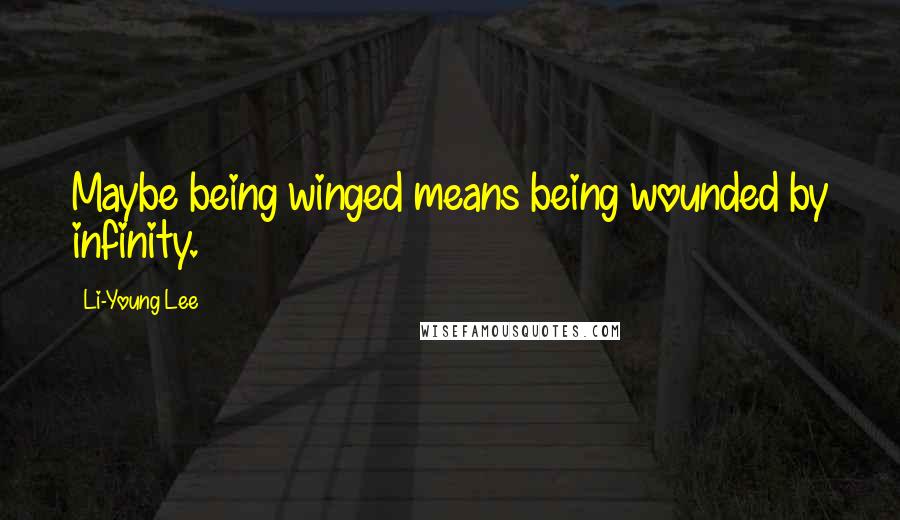 Maybe being winged means being wounded by infinity.

Li-Young Lee

WISEFAMOUSQUOTES.COM